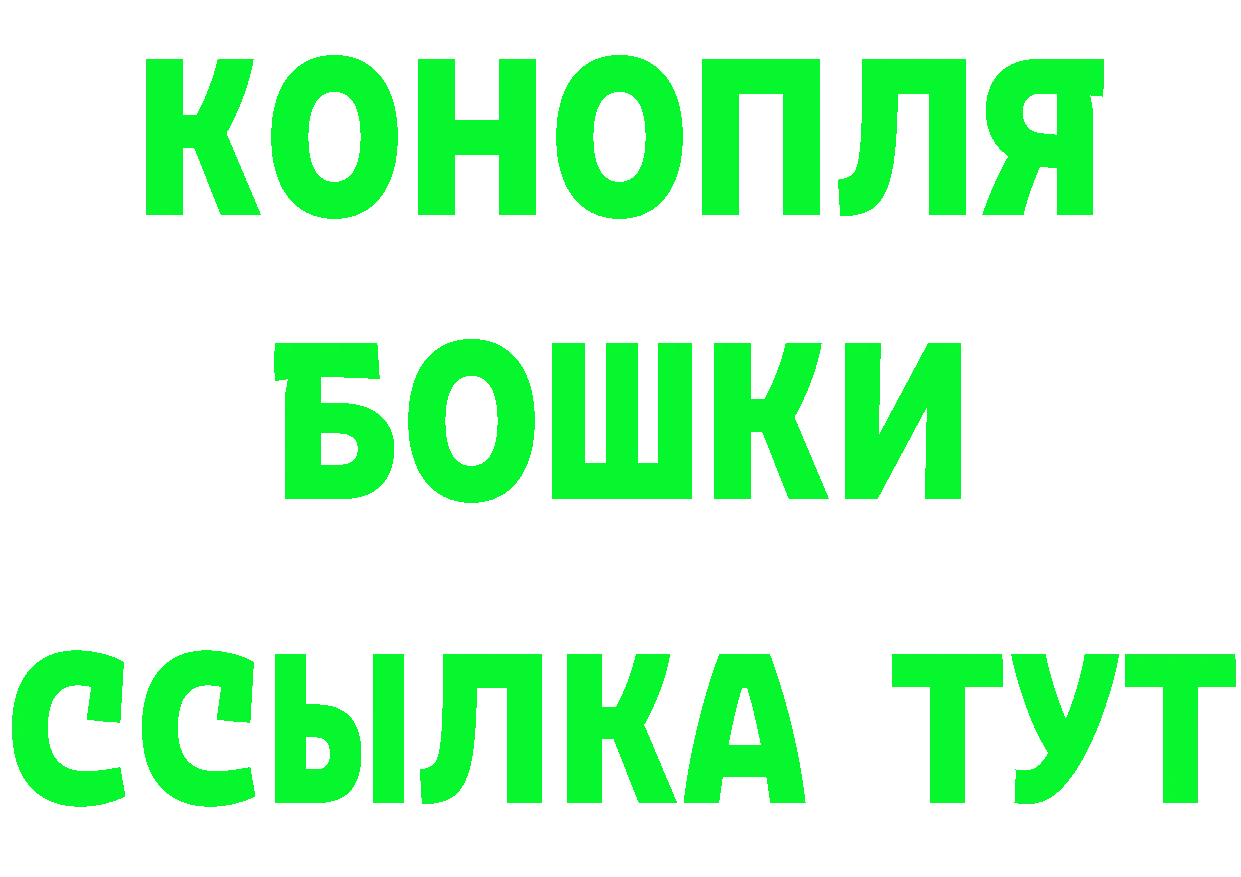 КОНОПЛЯ
БОШКИ
ССЫЛКА ТУТ